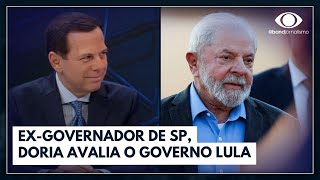 @bandjornalismo

EX-GOVERNADOR DE SP, DORIA AVALIA O GOVERNO LULA